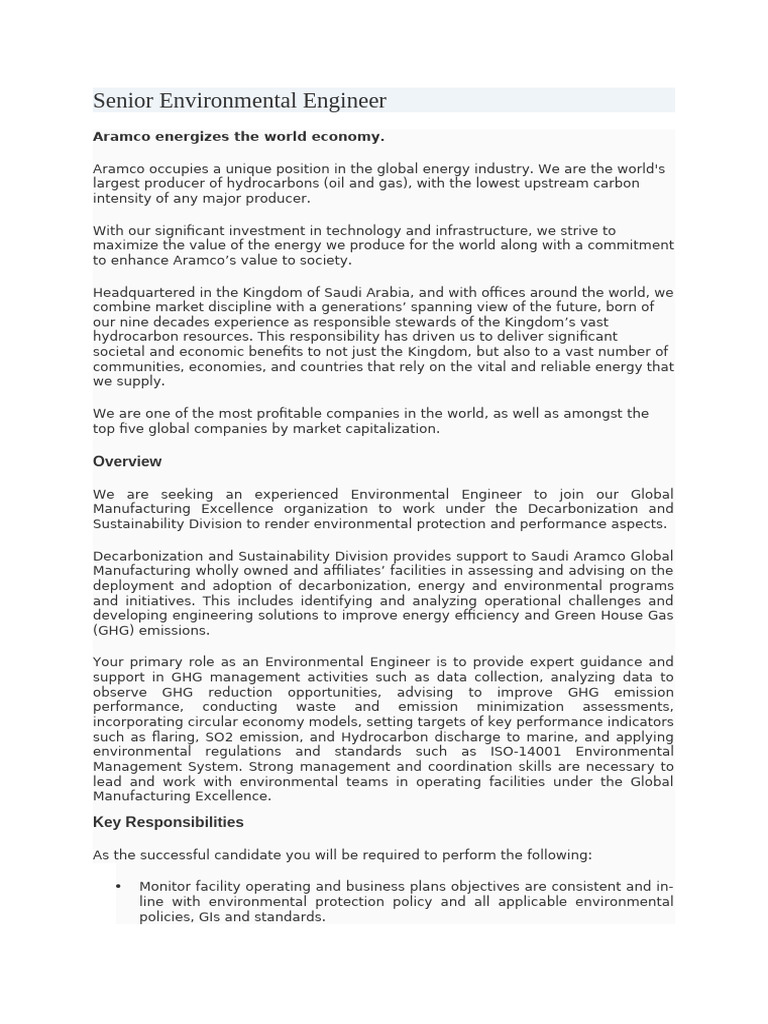 Senior Environmental Engineer

Aramco energizes the world economy.

Aramco occupies a unique position in the global energy industry. We are the world's largest producer of hydrocarbons (oil and gas), with the lowest upstream carbon intensity of any major producer.

With our significant investment in technology and infrastructure, we strive to maximize the value of the energy we produce for the world along with a commitment to enhance Aramco's value to society.

Headquartered in the Kingdom of Saudi Arabia, and with offices around the world, we combine market discipline with a generations' spanning view of the future, born of our nine decades experience as responsible stewards of the Kingdom's vast hydrocarbon resources. This responsibility has driven us to deliver significant societal and economic benefits to not just the Kingdom, but also to a vast number of communities, economies, and countries that rely on the vital and reliable energy that we supply.

We are one of the most profitable companies in the world, as well as amongst the top five global companies by market capitalization.

Overview

We are seeking an experienced Environmental Engineer to join our Global Manufacturing Excellence organization to work under the Decarbonization and Sustainability Division to render environmental protection and performance aspects.

Decarbonization and Sustainability Division provides support to Saudi Aramco Global Manufacturing wholly owned and affiliates' facilities in assessing and advising on the deployment and adoption of decarbonization, energy and environmental programs and initiatives. This includes identifying and analyzing operational challenges and developing engineering solutions to improve energy efficiency and Green House Gas (GHG) emissions.

Your primary role as an Environmental Engineer is to provide expert guidance and support in GHG management activities such as data collection, analyzing data to observe GHG reduction opportunities, advising to improve GHG emission performance, conducting waste and emission minimization assessments, incorporating circular economy models, setting targets of key performance indicators such as flaring, SO2 emission, and Hydrocarbon discharge to marine, and applying environmental regulations and standards such as ISO-14001 Environmental Management System. Strong management and coordination skills are necessary to lead and work with environmental teams in operating facilities under the Global Manufacturing Excellence.

Key Responsibilities

As the successful candidate you will be required to perform the following:

• Monitor facility operating and business plans objectives are consistent and in-line with environmental protection policy and all applicable environmental policies, GIs and standards.